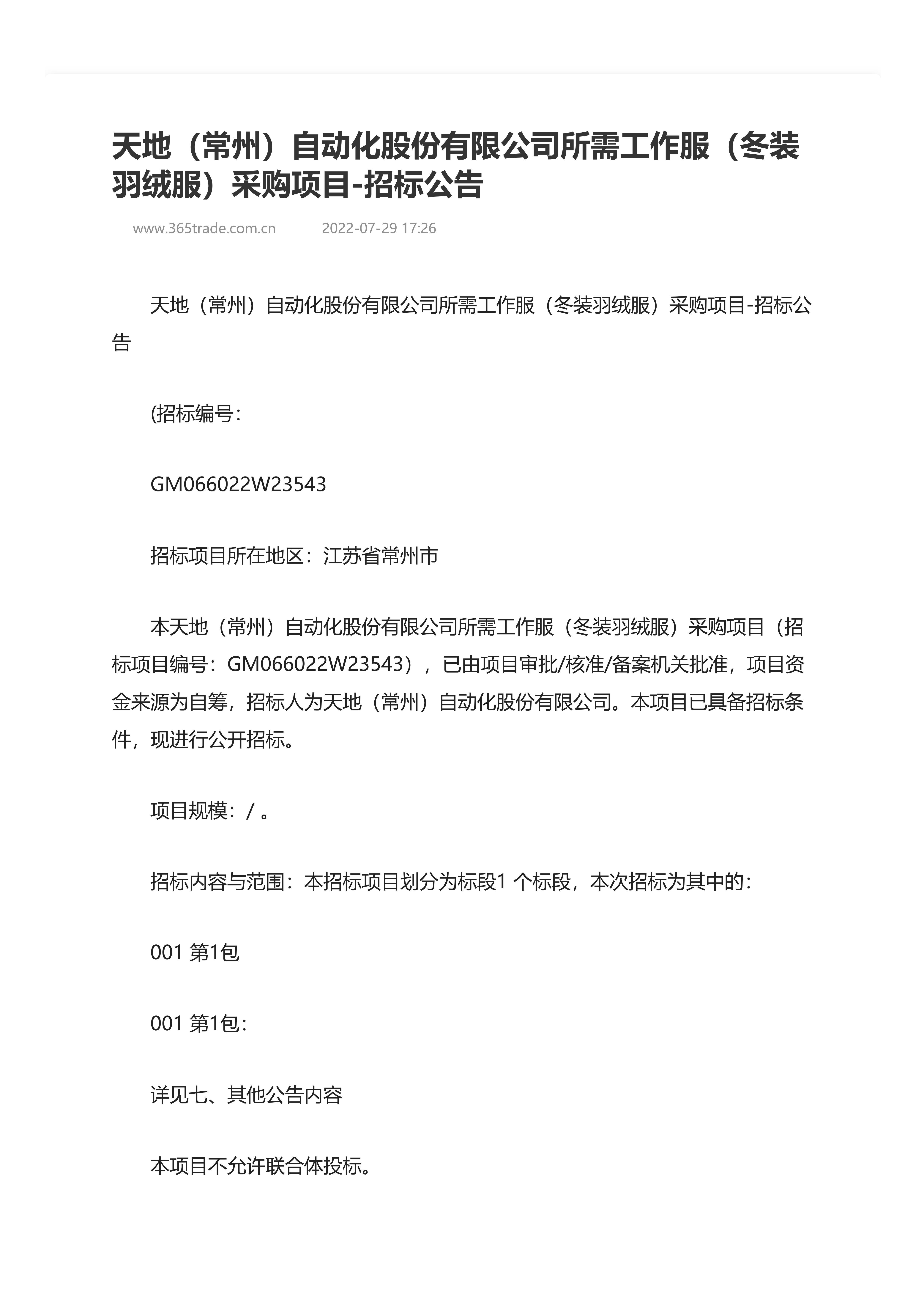 天地（常州）自动化股份有限公司所需工作服（冬装羽绒服）采购项目-招标公告

www.365trade.com.cn 2022-07-29 17:26

天地（常州）自动化股份有限公司所需工作服（冬装羽绒服）采购项目-招标公告

(招标编号：

GM066022W23543

招标项目所在地区：江苏省常州市

本天地（常州）自动化股份有限公司所需工作服（冬装羽绒服）采购项目（招标项目编号：GM066022W23543），已由项目审批/核准/备案机关批准，项目资金来源为自筹，招标人为天地（常州）自动化股份有限公司。本项目已具备招标条件，现进行公开招标。

项目规模：/ 。

招标内容与范围：本招标项目划分为标段1 个标段，本次招标为其中的：

001 第1包

001 第1包：

详见七、其他公告内容

本项目不允许联合体投标。